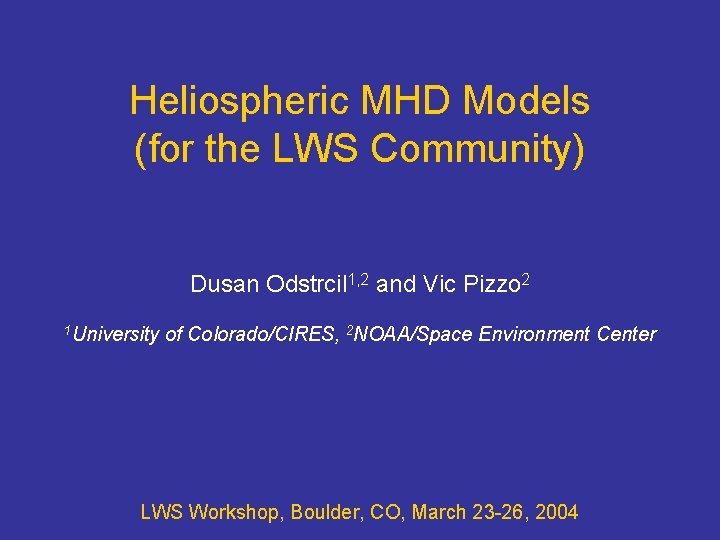 Heliospheric MHD Models
(for the LWS Community)

Dusan Odstrcil$^{1,2}$ and Vic Pizzo$^{2}$

$^{1}$University of Colorado/CIRES, $^{2}$NOAA/Space Environment Center

LWS Workshop, Boulder, CO, March 23-26, 2004